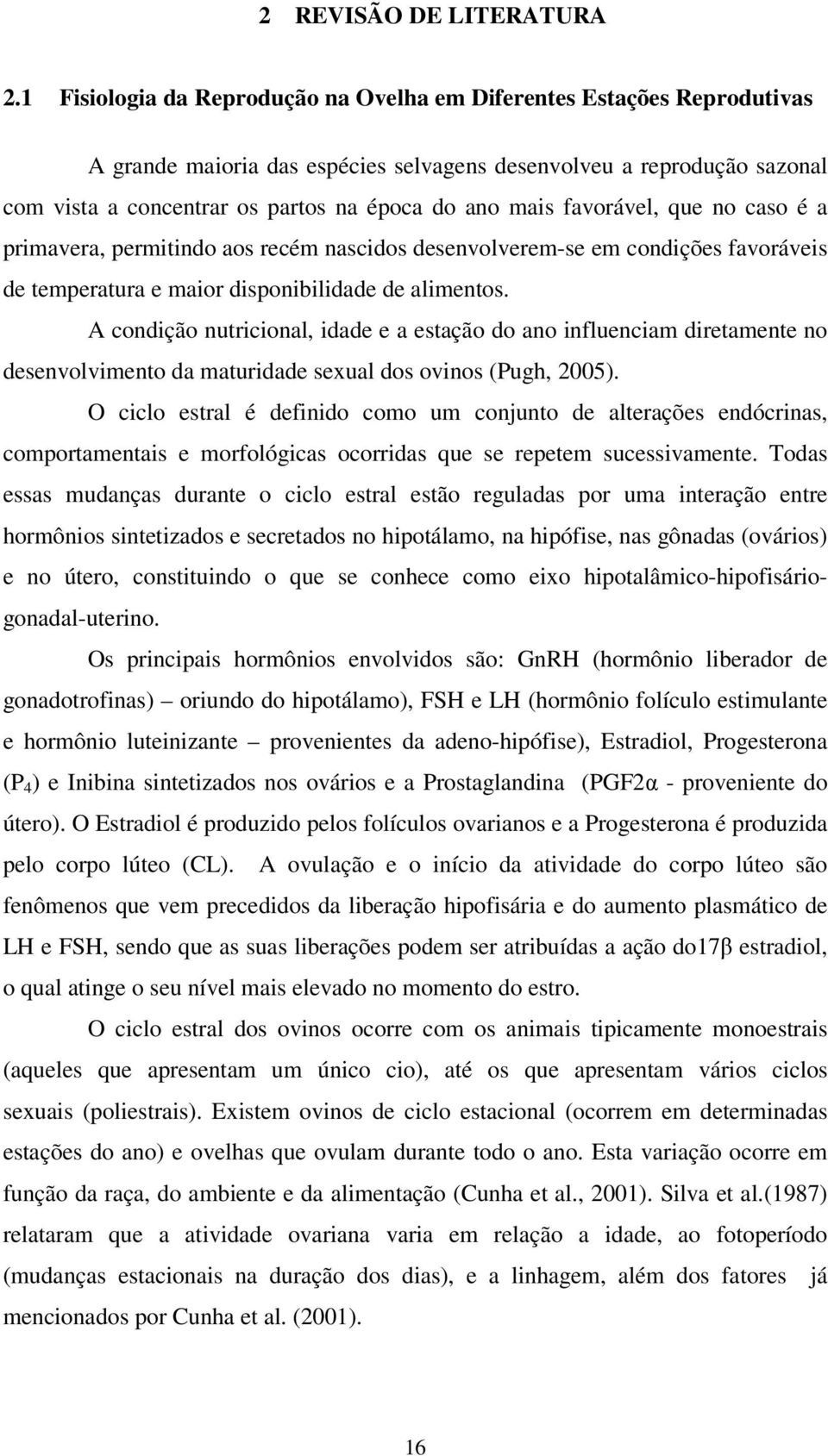 2 REVISÃO DE LITERATURA

2.1 Fisiologia da Reprodução na Ovelha em Diferentes Estações Reprodutivas

A grande maioria das espécies selvagens desenvolveu a reprodução sazonal com vista a concentrar os partos na época do ano mais favorável, que no caso é a primavera, permitindo aos recém nascidos desenvolverem-se em condições favoráveis de temperatura e maior disponibilidade de alimentos.

A condição nutricional, idade e a estação do ano influenciam diretamente no desenvolvimento da maturidade sexual dos ovinos (Pugh, 2005).

O ciclo estral é definido como um conjunto de alterações endócrinas, comportamentais e morfológicas ocorridas que se repetem sucessivamente. Todas essas mudanças durante o ciclo estral estão reguladas por uma interação entre hormônios sintetizados e secretados no hipotálamo, na hipófise, nas gônadas (ovários) e no útero, constituindo o que se conhece como eixo hipotalâmico-hipofisário-gonadal-uterino.

Os principais hormônios envolvidos são: GnRH (hormônio liberador de gonadotrofinas) – oriundo do hipotálamo), FSH e LH (hormônio folículo estimulante e hormônio luteinizante – provenientes da adeno-hipófise), Estradiol, Progesterona ($P_4$) e Inibina sintetizados nos ovários e a Prostaglandina (PGF2α - proveniente do útero). O Estradiol é produzido pelos folículos ovarianos e a Progesterona é produzida pelo corpo lúteo (CL). A ovulação e o início da atividade do corpo lúteo são fenômenos que vem precedidos da liberação hipofisária e do aumento plasmático de LH e FSH, sendo que as suas liberações podem ser atribuídas a ação do17β estradiol, o qual atinge o seu nível mais elevado no momento do estro.

O ciclo estral dos ovinos ocorre com os animais tipicamente monoestrais (aqueles que apresentam um único cio), até os que apresentam vários ciclos sexuais (poliestrais). Existem ovinos de ciclo estacional (ocorrem em determinadas estações do ano) e ovelhas que ovulam durante todo o ano. Esta variação ocorre em função da raça, do ambiente e da alimentação (Cunha et al., 2001). Silva et al.(1987) relataram que a atividade ovariana varia em relação a idade, ao fotoperíodo (mudanças estacionais na duração dos dias), e a linhagem, além dos fatores já mencionados por Cunha et al. (2001).

16